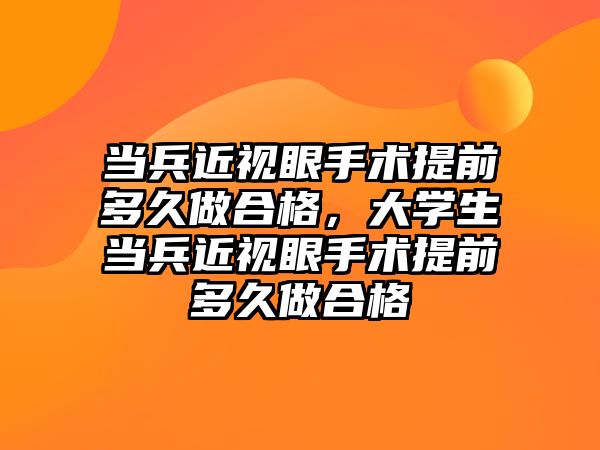 当兵近视眼手术提前多久做合格，大学生当兵近视眼手术提前多久做合格